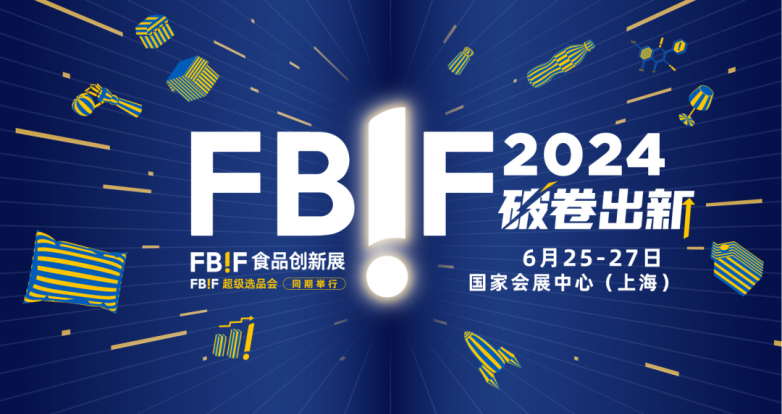 FB!F 2024
破卷出新

FB!F 食品创新展
FB!F 超级选品会 同期举行

6月25-27日
国家会展中心（上海）